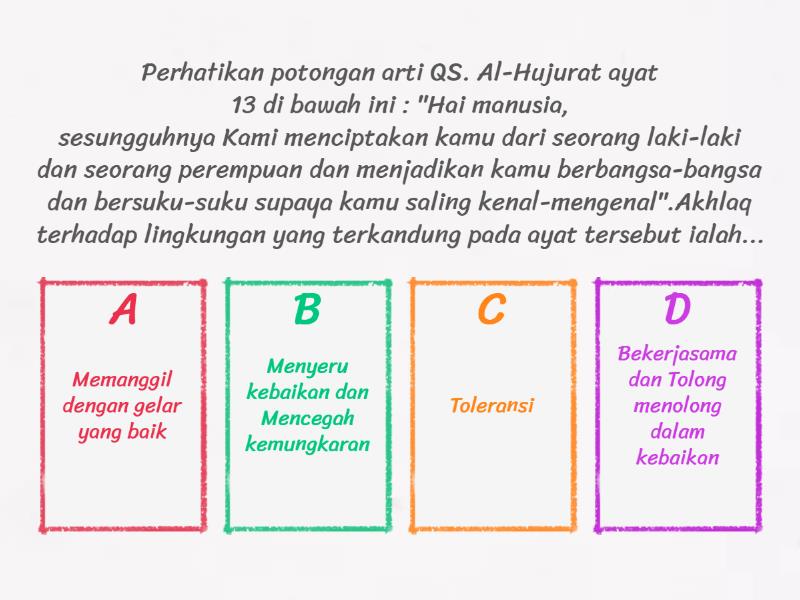 Perhatikan potongan arti QS. Al-Hujurat ayat 13 di bawah ini : "Hai manusia, sesungguhnya Kami menciptakan kamu dari seorang laki-laki dan seorang perempuan dan menjadikan kamu berbangsa-bangsa dan bersuku-suku supaya kamu saling kenal-mengenal".Akhlaq terhadap lingkungan yang terkandung pada ayat tersebut ialah...

A

Memanggil dengan gelar yang baik

B

Menyeru kebaikan dan Mencegah kemungkaran

C

Toleransi

D

Bekerjasama dan Tolong menolong dalam kebaikan